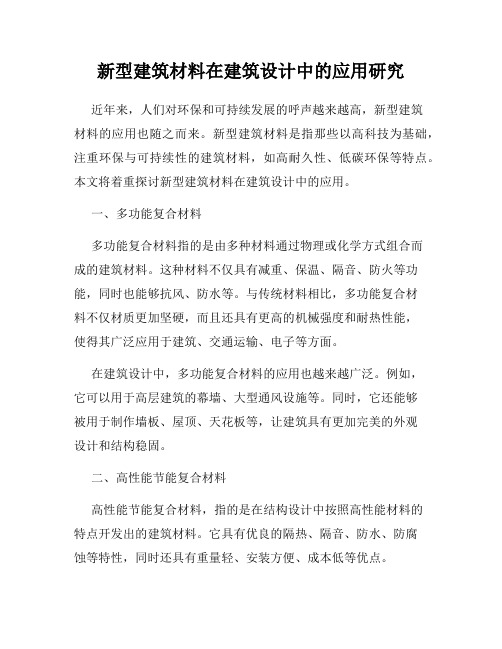 新型建筑材料在建筑设计中的应用研究

近年来，人们对环保和可持续发展的呼声越来越高，新型建筑材料的应用也随之而来。新型建筑材料是指那些以高科技为基础，注重环保与可持续性的建筑材料，如高耐久性、低碳环保等特点。本文将着重探讨新型建筑材料在建筑设计中的应用。

一、多功能复合材料

多功能复合材料指的是由多种材料通过物理或化学方式组合而成的建筑材料。这种材料不仅具有减重、保温、隔音、防火等功能，同时也能够抗风、防水等。与传统材料相比，多功能复合材料不仅材质更加坚硬，而且还具有更高的机械强度和耐热性能，使得其广泛应用于建筑、交通运输、电子等方面。

在建筑设计中，多功能复合材料的应用也越来越广泛。例如，它可以用于高层建筑的幕墙、大型通风设施等。同时，它还能够被用于制作墙板、屋顶、天花板等，让建筑具有更加完美的外观设计和结构稳固。

二、高性能节能复合材料

高性能节能复合材料，指的是在结构设计中按照高性能材料的特点开发出的建筑材料。它具有优良的隔热、隔音、防水、防腐蚀等特性，同时还具有重量轻、安装方便、成本低等优点。